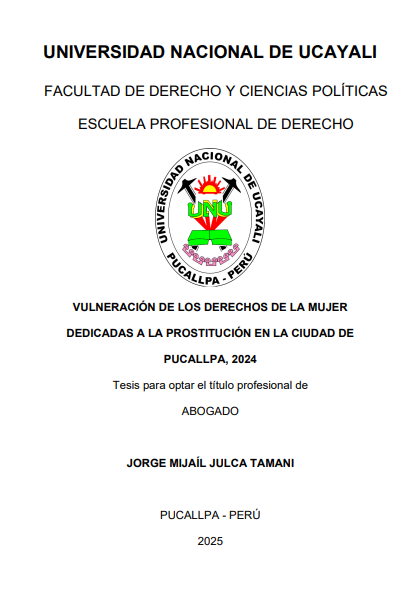 UNIVERSIDAD NACIONAL DE UCAYALI

FACULTAD DE DERECHO Y CIENCIAS POLÍTICAS

ESCUELA PROFESIONAL DE DERECHO

UNIVERSIDAD NACIONAL DE UCAYALI
UNU
PUCALLPA - PERÚ

VULNERACIÓN DE LOS DERECHOS DE LA MUJER DEDICADAS A LA PROSTITUCIÓN EN LA CIUDAD DE PUCALLPA, 2024

Tesis para optar el título profesional de

ABOGADO

JORGE MIJAÍL JULCA TAMANI

PUCALLPA - PERÚ

2025